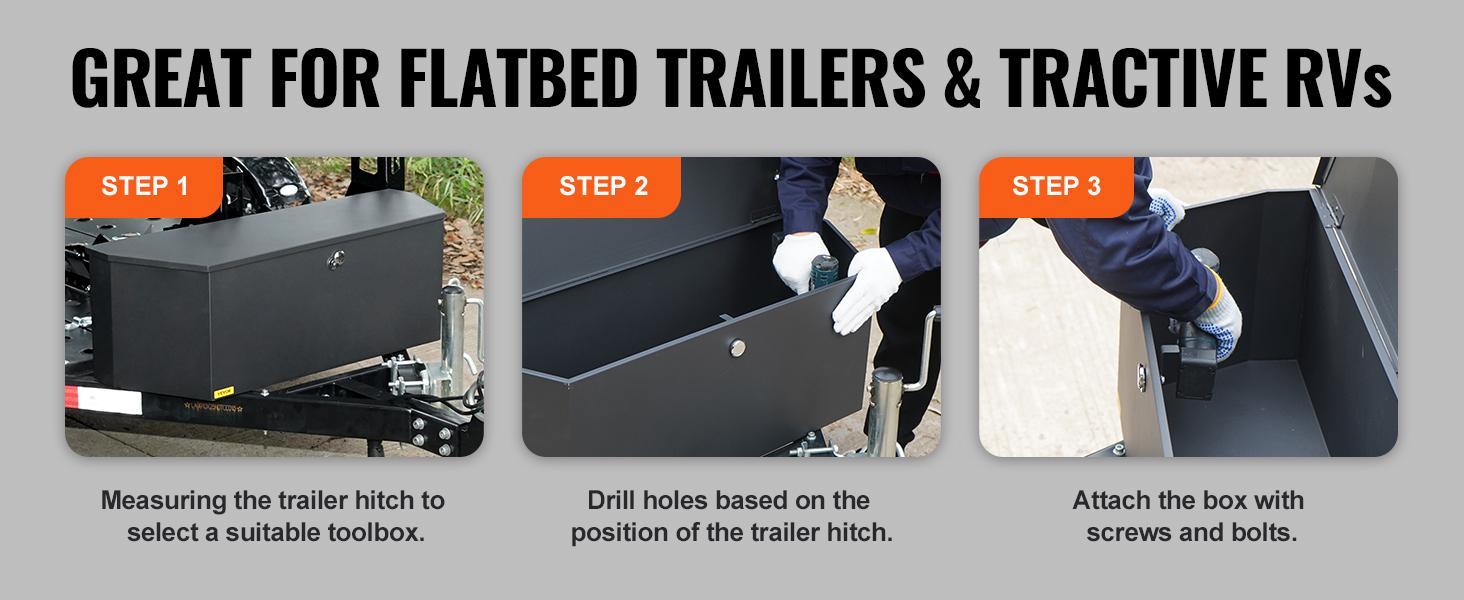 GREAT FOR FLATBED TRAILERS & TRACTIVE RVs

STEP 1

Measuring the trailer hitch to select a suitable toolbox.

STEP 2

Drill holes based on the position of the trailer hitch.

STEP 3

Attach the box with screws and bolts.